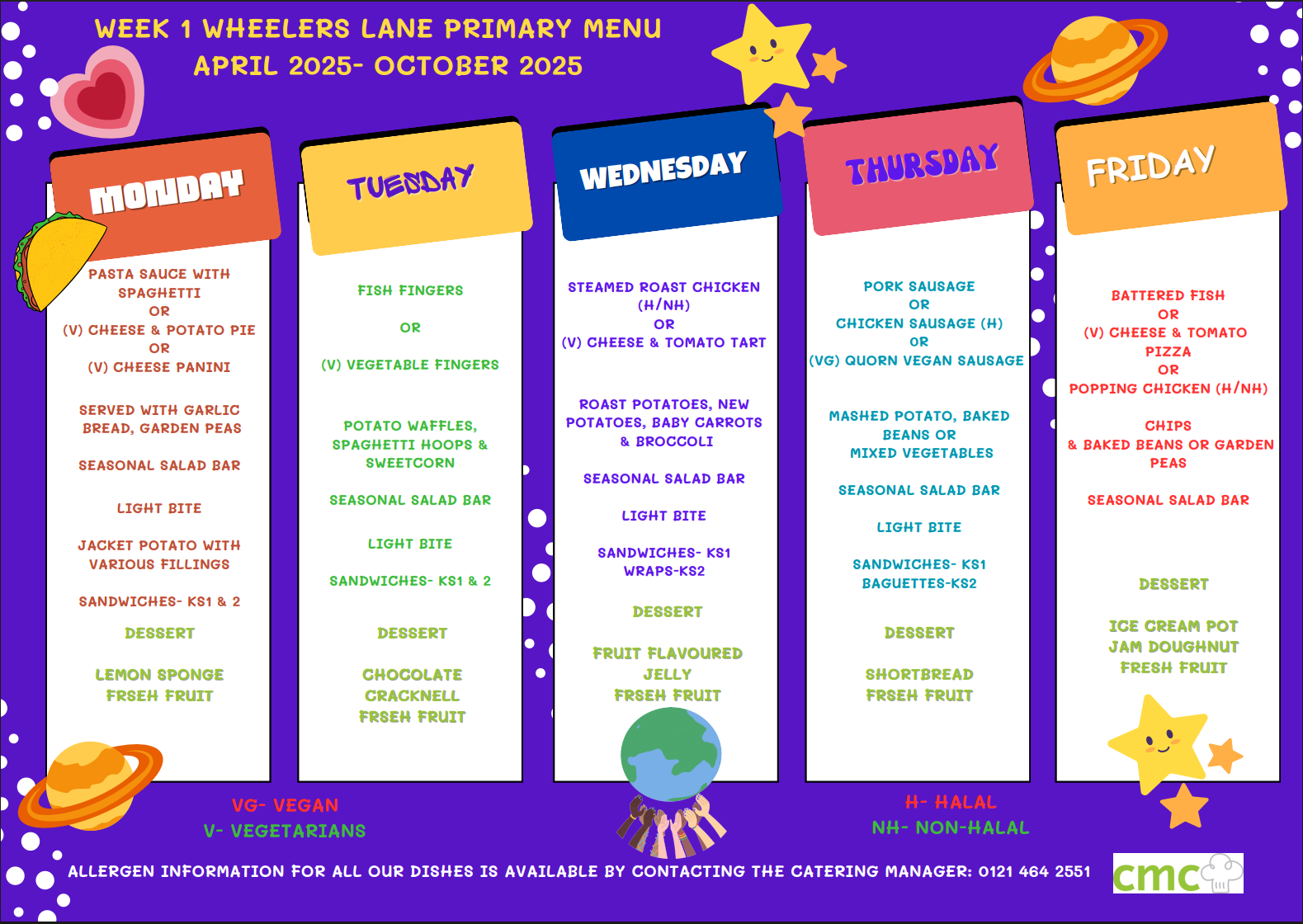 WEEK 1 WHEELERS LANE PRIMARY MENU
APRIL 2025- OCTOBER 2025

MONDAY

PASTA SAUCE WITH SPAGHETTI
OR
(V) CHEESE & POTATO PIE
OR
(V) CHEESE PANINI

SERVED WITH GARLIC BREAD, GARDEN PEAS

SEASONAL SALAD BAR

LIGHT BITE

JACKET POTATO WITH VARIOUS FILLINGS

SANDWICHES- KS1 & 2

DESSERT

LEMON SPONGE
FRSEH FRUIT

TUESDAY

FISH FINGERS

OR

(V) VEGETABLE FINGERS

POTATO WAFFLES, SPAGHETTI HOOPS & SWEETCORN

SEASONAL SALAD BAR

LIGHT BITE

SANDWICHES- KS1 & 2

DESSERT

CHOCOLATE CRACKNELL
FRSEH FRUIT

WEDNESDAY

STEAMED ROAST CHICKEN (H/NH)
OR
(V) CHEESE & TOMATO TART

ROAST POTATOES, NEW POTATOES, BABY CARROTS & BROCCOLI

SEASONAL SALAD BAR

LIGHT BITE

SANDWICHES- KS1
WRAPS-KS2

DESSERT

FRUIT FLAVOURED JELLY
FRSEH FRUIT

THURSDAY

PORK SAUSAGE
OR
CHICKEN SAUSAGE (H)
OR
(VG) QUORN VEGAN SAUSAGE

MASHED POTATO, BAKED BEANS OR
MIXED VEGETABLES

SEASONAL SALAD BAR

LIGHT BITE

SANDWICHES- KS1
BAGUETTES-KS2

DESSERT

SHORTBREAD
FRSEH FRUIT

FRIDAY

BATTERED FISH
OR
(V) CHEESE & TOMATO PIZZA
OR
POPPING CHICKEN (H/NH)

CHIPS
& BAKED BEANS OR GARDEN PEAS

SEASONAL SALAD BAR

DESSERT

ICE CREAM POT
JAM DOUGHNUT
FRESH FRUIT

VG- VEGAN
V- VEGETARIANS

H- HALAL
NH- NON-HALAL

ALLERGEN INFORMATION FOR ALL OUR DISHES IS AVAILABLE BY CONTACTING THE CATERING MANAGER: 0121 464 2551

cmc